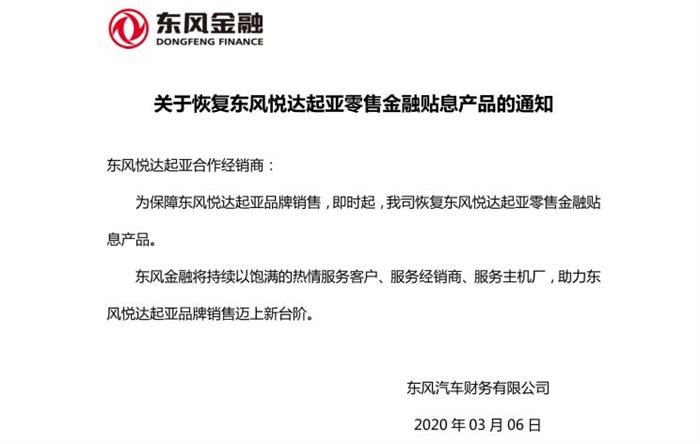 东风金融
DONGFENG FINANCE

关于恢复东风悦达起亚零售金融贴息产品的通知

东风悦达起亚合作经销商：

为保障东风悦达起亚品牌销售，即时起，我司恢复东风悦达起亚零售金融贴息产品。

东风金融将持续以饱满的热情服务客户、服务经销商、服务主机厂，助力东风悦达起亚品牌销售迈上新台阶。

东风汽车财务有限公司

2020年03月06日